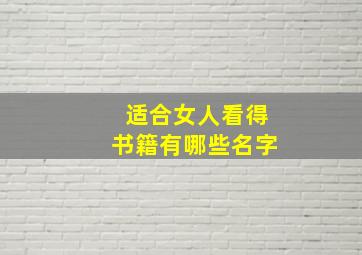 适合女人看得
书籍有哪些名字